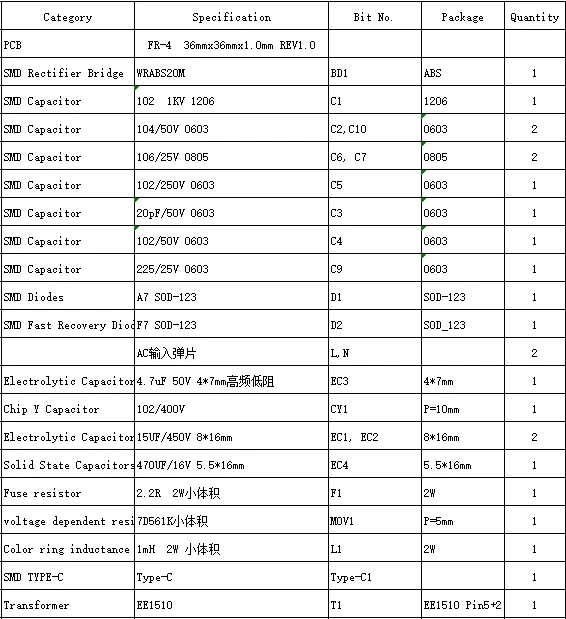 | Category | Specification | Bit No. | Package | Quantity |
|---|---|---|---|---|
| PCB | FR-4 36mmx36mmx1.0mm REV1.0 | | | |
| SMD Rectifier Bridge | WRABS20M | BD1 | ABS | 1 |
| SMD Capacitor | 102 1KV 1206 | C1 | 1206 | 1 |
| SMD Capacitor | 104/50V 0603 | C2,C10 | 0603 | 2 |
| SMD Capacitor | 106/25V 0805 | C6, C7 | 0805 | 2 |
| SMD Capacitor | 102/250V 0603 | C5 | 0603 | 1 |
| SMD Capacitor | 20pF/50V 0603 | C3 | 0603 | 1 |
| SMD Capacitor | 102/50V 0603 | C4 | 0603 | 1 |
| SMD Capacitor | 225/25V 0603 | C9 | 0603 | 1 |
| SMD Diodes | A7 SOD-123 | D1 | SOD-123 | 1 |
| SMD Fast Recovery Diod | F7 SOD-123 | D2 | SOD_123 | 1 |
| | AC输入弹片 | L,N | | 2 |
| Electrolytic Capacitor | 4.7uF 50V 4*7mm高频低阻 | EC3 | 4*7mm | 1 |
| Chip Y Capacitor | 102/400V | CY1 | P=10mm | 1 |
| Electrolytic Capacitor | 15UF/450V 8*16mm | EC1, EC2 | 8*16mm | 2 |
| Solid State Capacitors | 470UF/16V 5.5*16mm | EC4 | 5.5*16mm | 1 |
| Fuse resistor | 2.2R 2W小体积 | F1 | 2W | 1 |
| voltage dependent resi | 7D561K小体积 | MOV1 | P=5mm | 1 |
| Color ring inductance | 1mH 2W 小体积 | L1 | 2W | 1 |
| SMD TYPE-C | Type-C | Type-C1 | | 1 |
| Transformer | EE1510 | T1 | EE1510 Pin5+2 | 1 |